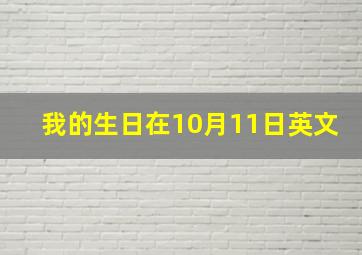 我的生日在10月11日英文